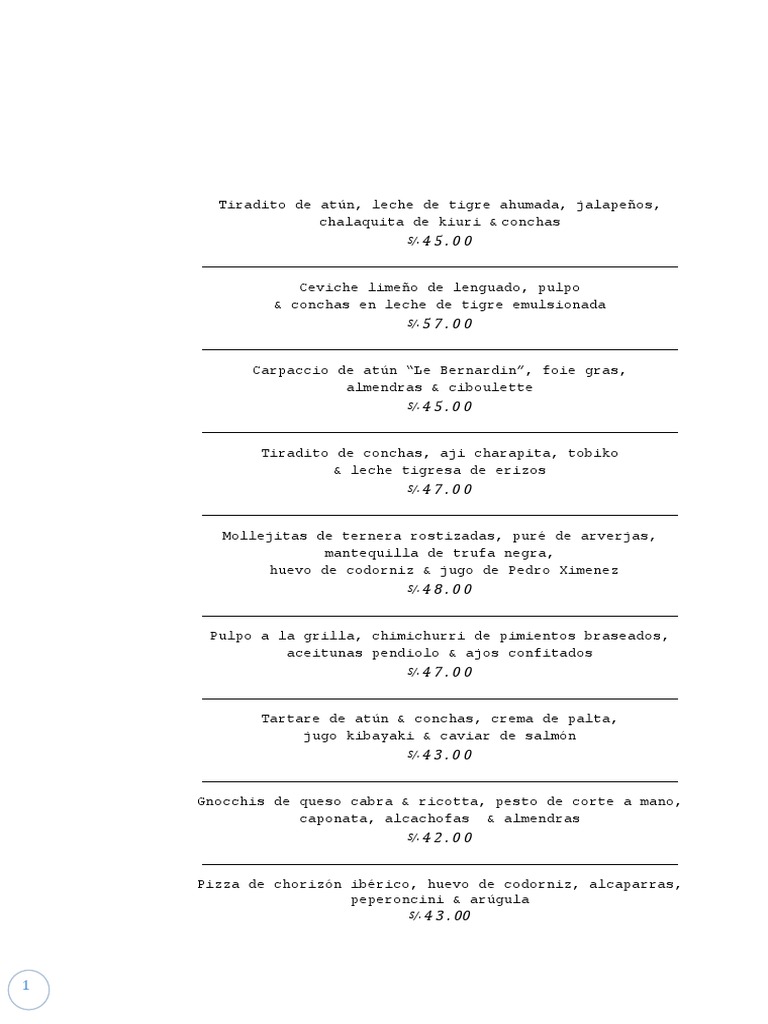 Tiradito de atún, leche de tigre ahumada, jalapeños, chalaquita de kiuri & conchas
S/.45.00

Ceviche limeño de lenguado, pulpo & conchas en leche de tigre emulsionada
S/.57.00

Carpaccio de atún "Le Bernardin", foie gras, almendras & ciboulette
S/.45.00

Tiradito de conchas, aji charapita, tobiko & leche tigresa de erizos
S/.47.00

Mollejitas de ternera rostizadas, puré de arverjas, mantequilla de trufa negra, huevo de codorniz & jugo de Pedro Ximenez
S/.48.00

Pulpo a la grilla, chimichurri de pimientos braseados, aceitunas pendiolo & ajos confitados
S/.47.00

Tartare de atún & conchas, crema de palta, jugo kibayaki & caviar de salmón
S/.43.00

Gnocchis de queso cabra & ricotta, pesto de corte a mano, caponata, alcachofas & almendras
S/.42.00

Pizza de chorizón ibérico, huevo de codorniz, alcaparras, peperoncini & arúgula
S/.43.00

1